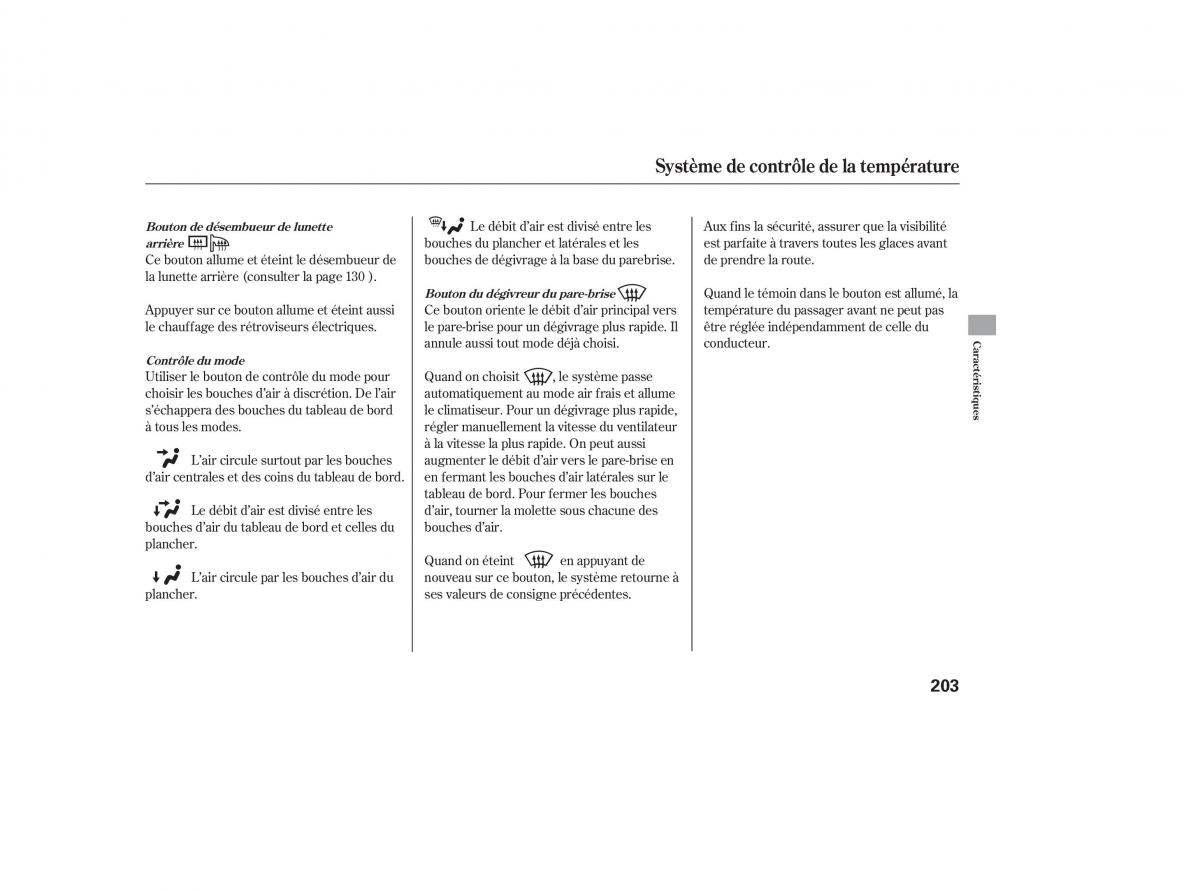 Système de contrôle de la température

Bouton de désembueur de lunette arrière

Ce bouton allume et éteint le désembueur de la lunette arrière (consulter la page 130 ).

Appuyer sur ce bouton allume et éteint aussi le chauffage des rétroviseurs électriques.

Contrôle du mode

Utiliser le bouton de contrôle du mode pour choisir les bouches d'air à discrétion. De l'air s'échappera des bouches du tableau de bord à tous les modes.

L'air circule surtout par les bouches d'air centrales et des coins du tableau de bord.

Le débit d'air est divisé entre les bouches d'air du tableau de bord et celles du plancher.

L'air circule par les bouches d'air du plancher.

Le débit d'air est divisé entre les bouches du plancher et latérales et les bouches de dégivrage à la base du parebrise.

Bouton du dégivreur du pare-brise

Ce bouton oriente le débit d'air principal vers le pare-brise pour un dégivrage plus rapide. Il annule aussi tout mode déjà choisi.

Quand on choisit , le système passe automatiquement au mode air frais et allume le climatiseur. Pour un dégivrage plus rapide, régler manuellement la vitesse du ventilateur à la vitesse la plus rapide. On peut aussi augmenter le débit d'air vers le pare-brise en en fermant les bouches d'air latérales sur le tableau de bord. Pour fermer les bouches d'air, tourner la molette sous chacune des bouches d'air.

Quand on éteint en appuyant de nouveau sur ce bouton, le système retourne à ses valeurs de consigne précédentes.

Aux fins la sécurité, assurer que la visibilité est parfaite à travers toutes les glaces avant de prendre la route.

Quand le témoin dans le bouton est allumé, la température du passager avant ne peut pas être réglée indépendamment de celle du conducteur.

Caractéristiques

203